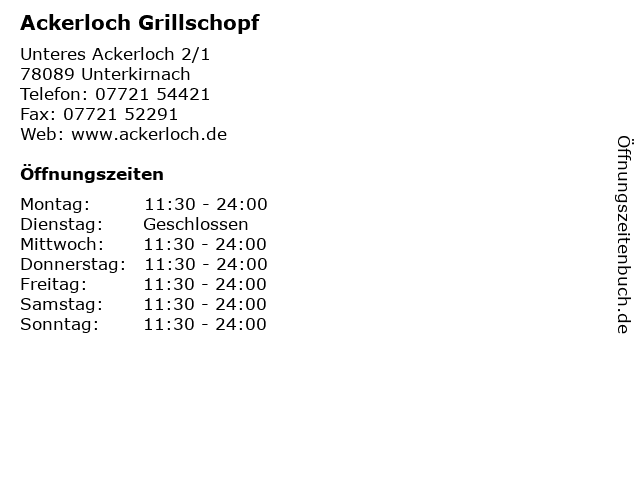 Ackerloch Grillschopf

Unteres Ackerloch 2/1
78089 Unterkirnach
Telefon: 07721 54421
Fax: 07721 52291
Web: www.ackerloch.de

Öffnungszeiten

Montag: 11:30 - 24:00
Dienstag: Geschlossen
Mittwoch: 11:30 - 24:00
Donnerstag: 11:30 - 24:00
Freitag: 11:30 - 24:00
Samstag: 11:30 - 24:00
Sonntag: 11:30 - 24:00

Öffnungszeitenbuch.de